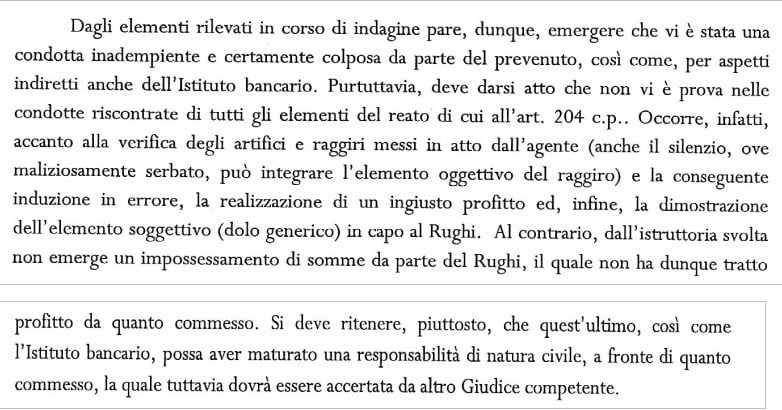 Dagli elementi rilevati in corso di indagine pare, dunque, emergere che vi è stata una condotta inadempiente e certamente colposa da parte del prevenuto, così come, per aspetti indiretti anche dell'Istituto bancario. Purtuttavia, deve darsi atto che non vi è prova nelle condotte riscontrate di tutti gli elementi del reato di cui all'art. 204 c.p.. Occorre, infatti, accanto alla verifica degli artifici e raggiri messi in atto dall'agente (anche il silenzio, ove maliziosamente serbato, può integrare l'elemento oggettivo del raggiro) e la conseguente induzione in errore, la realizzazione di un ingiusto profitto ed, infine, la dimostrazione dell'elemento soggettivo (dolo generico) in capo al Rughi. Al contrario, dall'istruttoria svolta non emerge un impossessamento di somme da parte del Rughi, il quale non ha dunque tratto

profitto da quanto commesso. Si deve ritenere, piuttosto, che quest'ultimo, così come l'Istituto bancario, possa aver maturato una responsabilità di natura civile, a fronte di quanto commesso, la quale tuttavia dovrà essere accertata da altro Giudice competente.